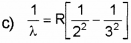 c) $\frac{1}{\lambda} = R\left[\frac{1}{2^2} - \frac{1}{3^2}\right]$